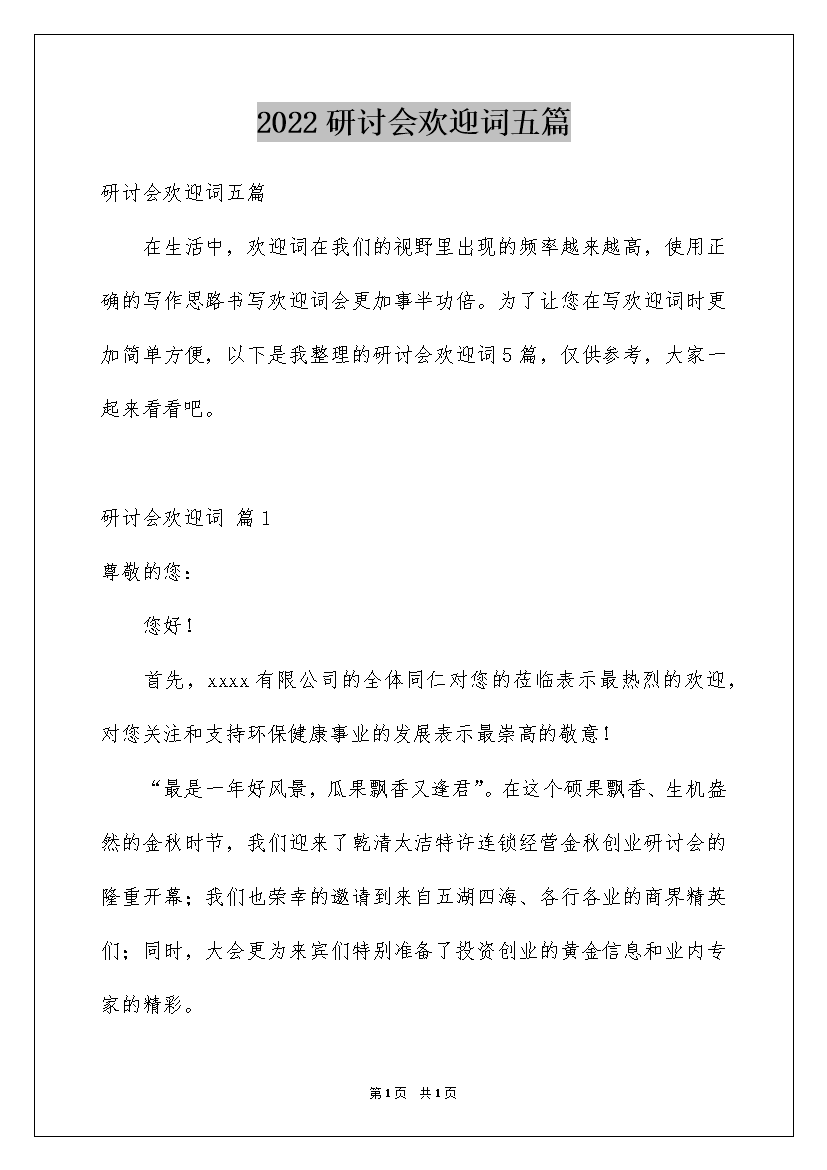 2022研讨会欢迎词五篇

研讨会欢迎词五篇

在生活中，欢迎词在我们的视野里出现的频率越来越高，使用正确的写作思路书写欢迎词会更加事半功倍。为了让您在写欢迎词时更加简单方便，以下是我整理的研讨会欢迎词5篇，仅供参考，大家一起来看看吧。

研讨会欢迎词 篇1

尊敬的您：

您好！

首先，xxxx有限公司的全体同仁对您的莅临表示最热烈的欢迎，对您关注和支持环保健康事业的发展表示最崇高的敬意！

“最是一年好风景，瓜果飘香又逢君”。在这个硕果飘香、生机盎然的金秋时节，我们迎来了乾清大洁特许连锁经营金秋创业研讨会的隆重开幕；我们也荣幸的邀请到来自五湖四海、各行各业的商界精英们；同时，大会更为来宾们特别准备了投资创业的黄金信息和业内专家的精彩。

第1页 共1页